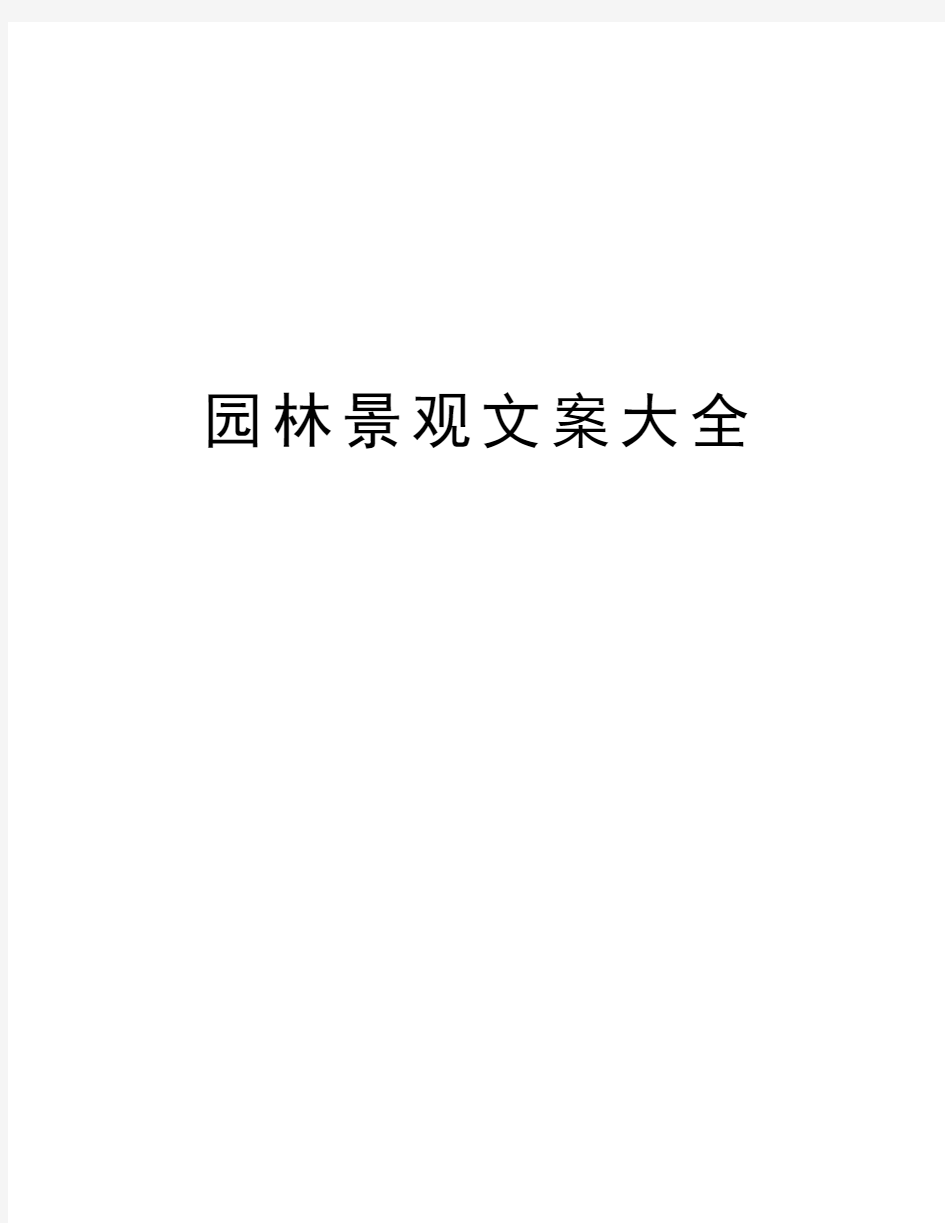 园林景观文案大全